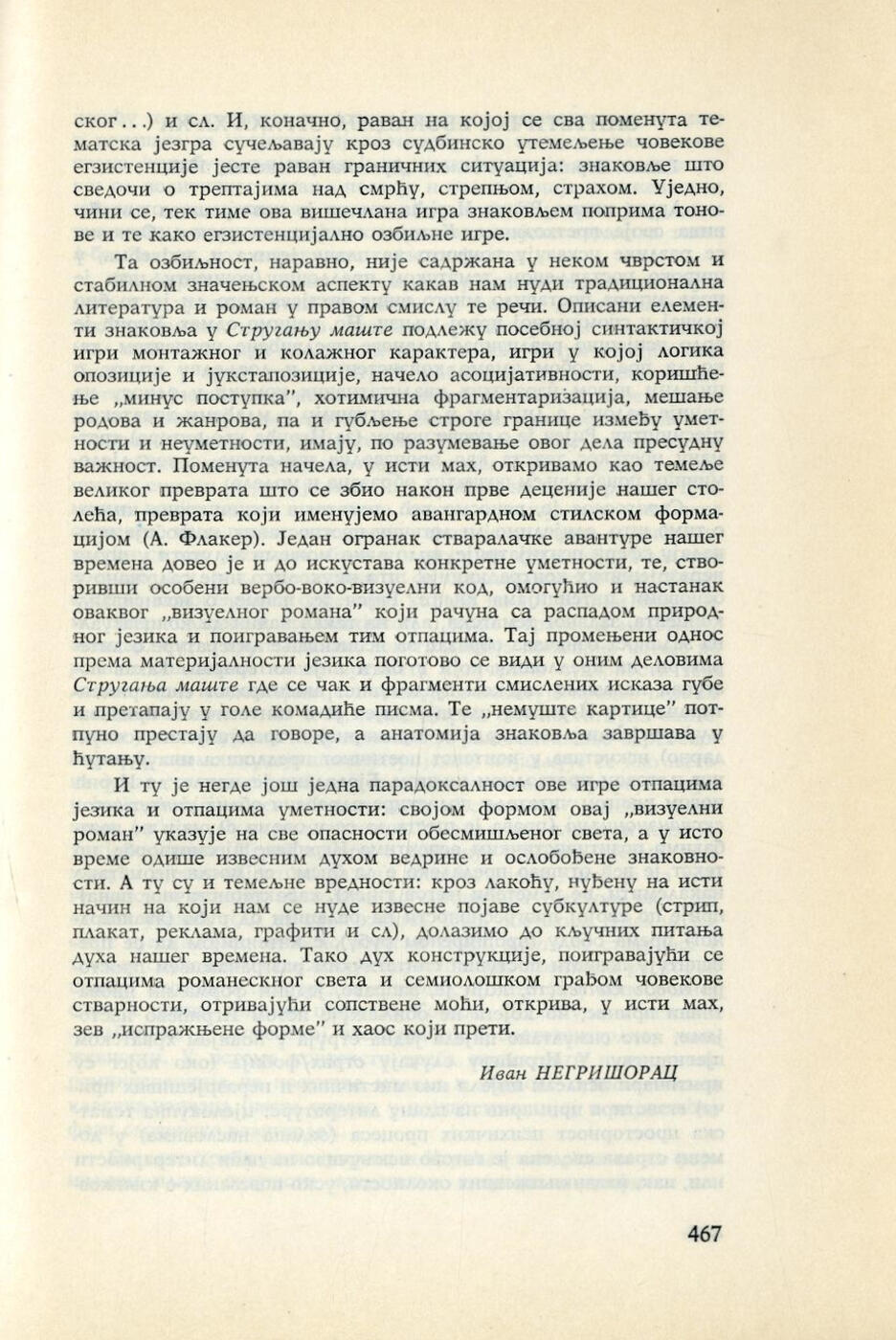 ског...) и сл. И, коначно, раван на којој се сва поменута тематска језгра сучељавају кроз судбинско утемељење човекове егзистенције јесте раван граничних ситуација: знаковље што сведочи о трептајима над смрћу, стрепњом, страхом. Уједно, чини се, тек тиме ова вишечлана игра знаковљем поприма тонове и те како егзистенцијално озбиљне игре.

Та озбиљност, наравно, није садржана у неком чврстом и стабилном значењском аспекту какав нам нуди традиционална литература и роман у правом смислу те речи. Описани елементи знаковља у Стругању маште подлежу посебној синтактичкој игри монтажног и колажног карактера, игри у којој логика опозиције и јукстапозиције, начело асоцијативности, коришћење „минус поступка", хотимична фрагментаризација, мешање родова и жанрова, па и губљење строге границе између уметности и неуметности, имају, по разумевање овог дела пресудну важност. Поменута начела, у исти мах, откривамо као темеље великог преврата што се збио након прве деценије нашег столећа, преврата који именујемо авангардном стилском формацијом (А. Флакер). Један огранак стваралачке авантуре нашег времена довео је и до искустава конкретне уметности, те, створивши особени вербо-воко-визуелни код, омогућио и настанак оваквог „визуелног романа" који рачуна са распадом природног језика и поигравањем тим отпацима. Тај промењени однос према материјалности језика поготово се види у оним деловима Стругања маште где се чак и фрагменти смислених исказа губе и претапају у голе комадиће писма. Те „немуште картице" потпуно престају да говоре, а анатомија знаковља завршава у ћутању.

И ту је негде још једна парадоксалност ове игре отпацима језика и отпацима уметности: својом формом овај „визуелни роман" указује на све опасности обесмишљеног света, а у исто време одише извесним духом ведрине и ослобођене знаковности. А ту су и темељне вредности: кроз лакоћу, нуђену на исти начин на који нам се нуде извесне појаве субкултуре (стрип, плакат, реклама, графити и сл), долазимо до кључних питања духа нашег времена. Тако дух конструкције, поигравајући се отпацима романескног света и семиолошком грађом човекове стварности, отривајући сопствене моћи, открива, у исти мах, зев „испражњене форме" и хаос који прети.

Иван НЕГРИШОРАЦ

467